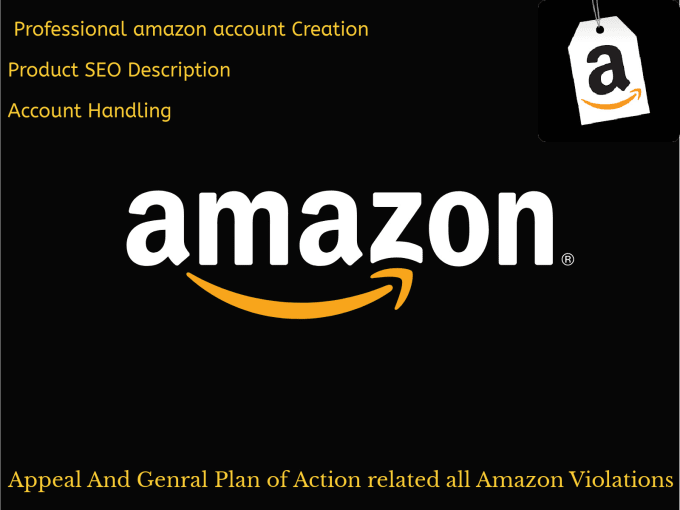 Professional amazon account Creation

Product SEO Description

Account Handling

a

amazon®

Appeal And Genral Plan of Action related all Amazon Violations